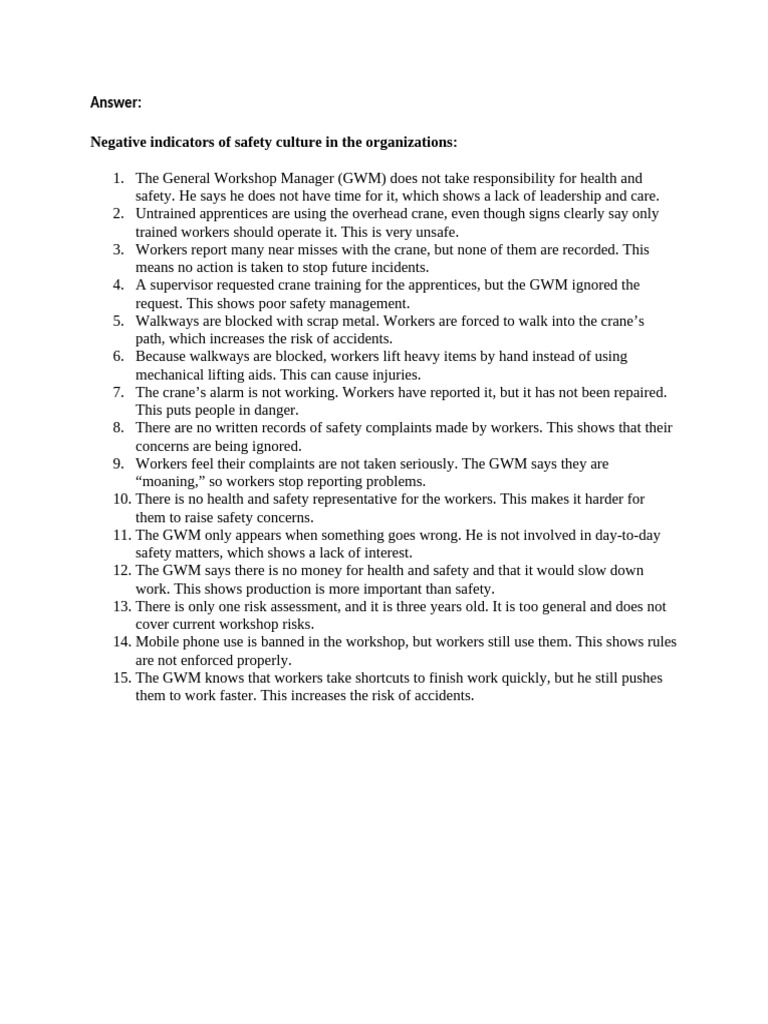 Answer:

Negative indicators of safety culture in the organizations:

1. The General Workshop Manager (GWM) does not take responsibility for health and safety. He says he does not have time for it, which shows a lack of leadership and care.
2. Untrained apprentices are using the overhead crane, even though signs clearly say only trained workers should operate it. This is very unsafe.
3. Workers report many near misses with the crane, but none of them are recorded. This means no action is taken to stop future incidents.
4. A supervisor requested crane training for the apprentices, but the GWM ignored the request. This shows poor safety management.
5. Walkways are blocked with scrap metal. Workers are forced to walk into the crane's path, which increases the risk of accidents.
6. Because walkways are blocked, workers lift heavy items by hand instead of using mechanical lifting aids. This can cause injuries.
7. The crane's alarm is not working. Workers have reported it, but it has not been repaired. This puts people in danger.
8. There are no written records of safety complaints made by workers. This shows that their concerns are being ignored.
9. Workers feel their complaints are not taken seriously. The GWM says they are "moaning," so workers stop reporting problems.
10. There is no health and safety representative for the workers. This makes it harder for them to raise safety concerns.
11. The GWM only appears when something goes wrong. He is not involved in day-to-day safety matters, which shows a lack of interest.
12. The GWM says there is no money for health and safety and that it would slow down work. This shows production is more important than safety.
13. There is only one risk assessment, and it is three years old. It is too general and does not cover current workshop risks.
14. Mobile phone use is banned in the workshop, but workers still use them. This shows rules are not enforced properly.
15. The GWM knows that workers take shortcuts to finish work quickly, but he still pushes them to work faster. This increases the risk of accidents.